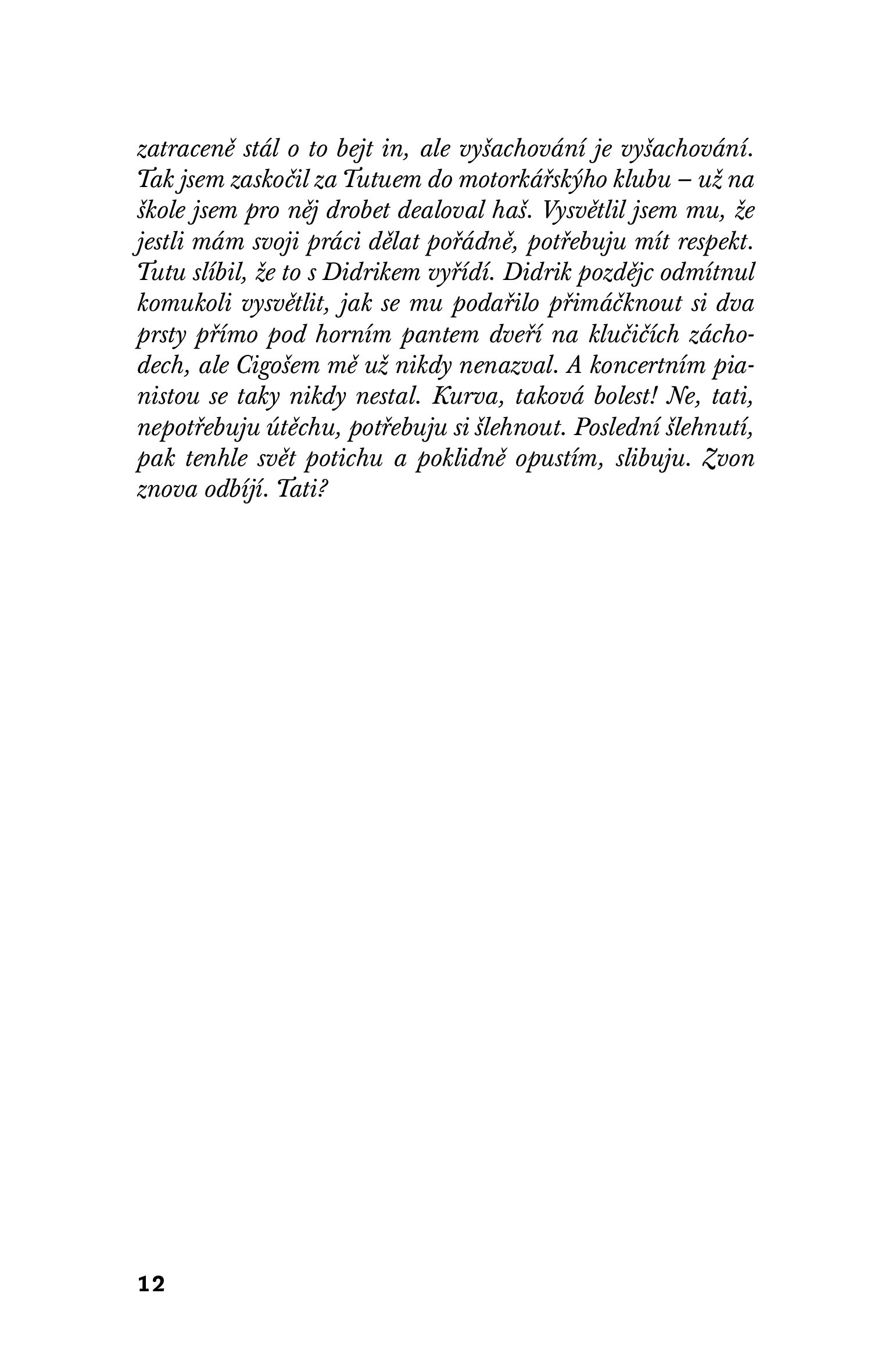 zatraceně stál o to bejt in, ale vyšachování je vyšachování. Tak jsem zaskočil za Tutuem do motorkářskýho klubu – už na škole jsem pro něj drobet dealoval haš. Vysvětlil jsem mu, že jestli mám svoji práci dělat pořádně, potřebuju mít respekt. Tutu slíbil, že to s Didrikem vyřídí. Didrik pozdějc odmítnul komukoli vysvětlit, jak se mu podařilo přimáčknout si dva prsty přímo pod horním pantem dveří na klučičích záchodech, ale Cigošem mě už nikdy nenazval. A koncertním pianistou se taky nikdy nestal. Kurva, taková bolest! Ne, tati, nepotřebuju útěchu, potřebuju si šlehnout. Poslední šlehnutí, pak tenhle svět potichu a poklidně opustím, slibuju. Zvon znova odbíjí. Tati?

12